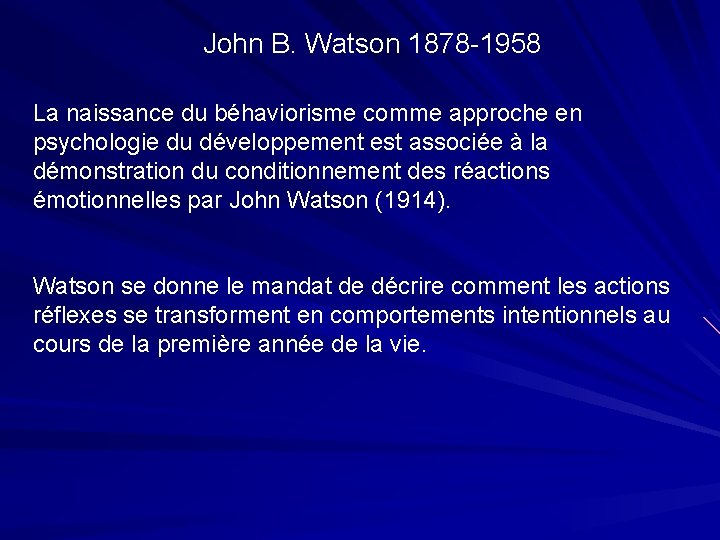 John B. Watson 1878-1958

La naissance du béhaviorisme comme approche en psychologie du développement est associée à la démonstration du conditionnement des réactions émotionnelles par John Watson (1914).

Watson se donne le mandat de décrire comment les actions réflexes se transforment en comportements intentionnels au cours de la première année de la vie.